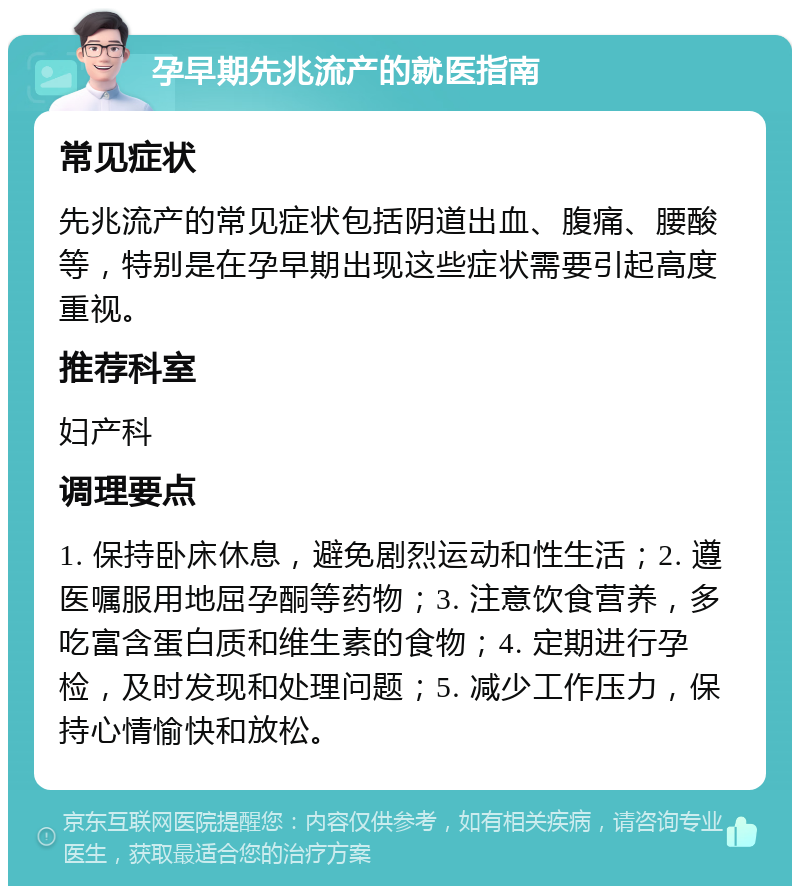 孕早期先兆流产的就医指南

常见症状

先兆流产的常见症状包括阴道出血、腹痛、腰酸等，特别是在孕早期出现这些症状需要引起高度重视。

推荐科室

妇产科

调理要点

1. 保持卧床休息，避免剧烈运动和性生活；2. 遵医嘱服用地屈孕酮等药物；3. 注意饮食营养，多吃富含蛋白质和维生素的食物；4. 定期进行孕检，及时发现和处理问题；5. 减少工作压力，保持心情愉快和放松。

京东互联网医院提醒您：内容仅供参考，如有相关疾病，请咨询专业医生，获取最适合您的治疗方案